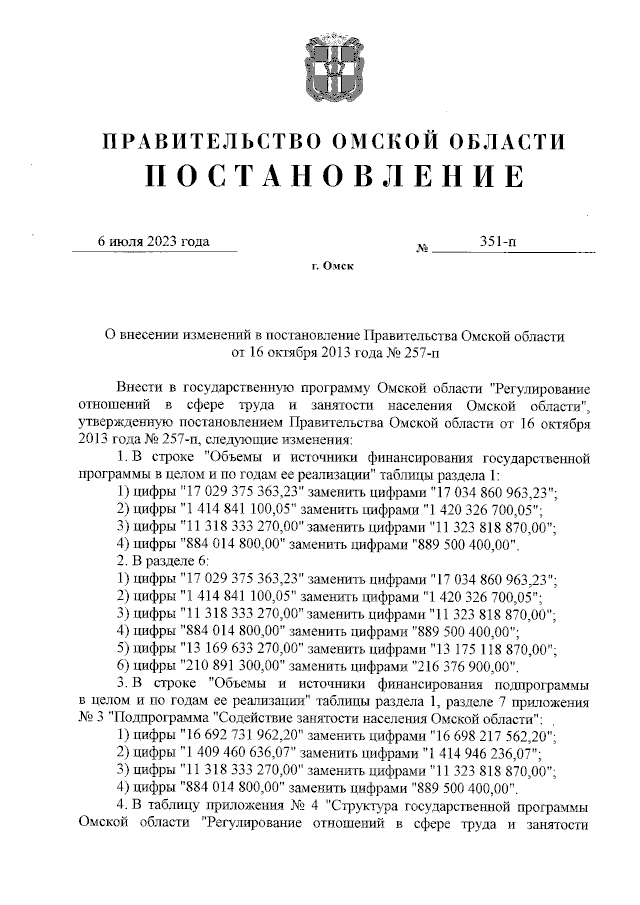 ПРАВИТЕЛЬСТВО ОМСКОЙ ОБЛАСТИ
ПОСТАНОВЛЕНИЕ

6 июля 2023 года № 351-п

г. Омск

О внесении изменений в постановление Правительства Омской области от 16 октября 2013 года № 257-п

Внести в государственную программу Омской области "Регулирование отношений в сфере труда и занятости населения Омской области", утвержденную постановлением Правительства Омской области от 16 октября 2013 года № 257-п, следующие изменения:

1. В строке "Объемы и источники финансирования государственной программы в целом и по годам ее реализации" таблицы раздела 1:

1) цифры "17 029 375 363,23" заменить цифрами "17 034 860 963,23";

2) цифры "1 414 841 100,05" заменить цифрами "1 420 326 700,05";

3) цифры "11 318 333 270,00" заменить цифрами "11 323 818 870,00";

4) цифры "884 014 800,00" заменить цифрами "889 500 400,00".

2. В разделе 6:

1) цифры "17 029 375 363,23" заменить цифрами "17 034 860 963,23";

2) цифры "1 414 841 100,05" заменить цифрами "1 420 326 700,05";

3) цифры "11 318 333 270,00" заменить цифрами "11 323 818 870,00";

4) цифры "884 014 800,00" заменить цифрами "889 500 400,00";

5) цифры "13 169 633 270,00" заменить цифрами "13 175 118 870,00";

6) цифры "210 891 300,00" заменить цифрами "216 376 900,00".

3. В строке "Объемы и источники финансирования подпрограммы в целом и по годам ее реализации" таблицы раздела 1, разделе 7 приложения № 3 "Подпрограмма "Содействие занятости населения Омской области":

1) цифры "16 692 731 962,20" заменить цифрами "16 698 217 562,20";

2) цифры "1 409 460 636,07" заменить цифрами "1 414 946 236,07";

3) цифры "11 318 333 270,00" заменить цифрами "11 323 818 870,00";

4) цифры "884 014 800,00" заменить цифрами "889 500 400,00".

4. В таблицу приложения № 4 "Структура государственной программы Омской области "Регулирование отношений в сфере труда и занятости